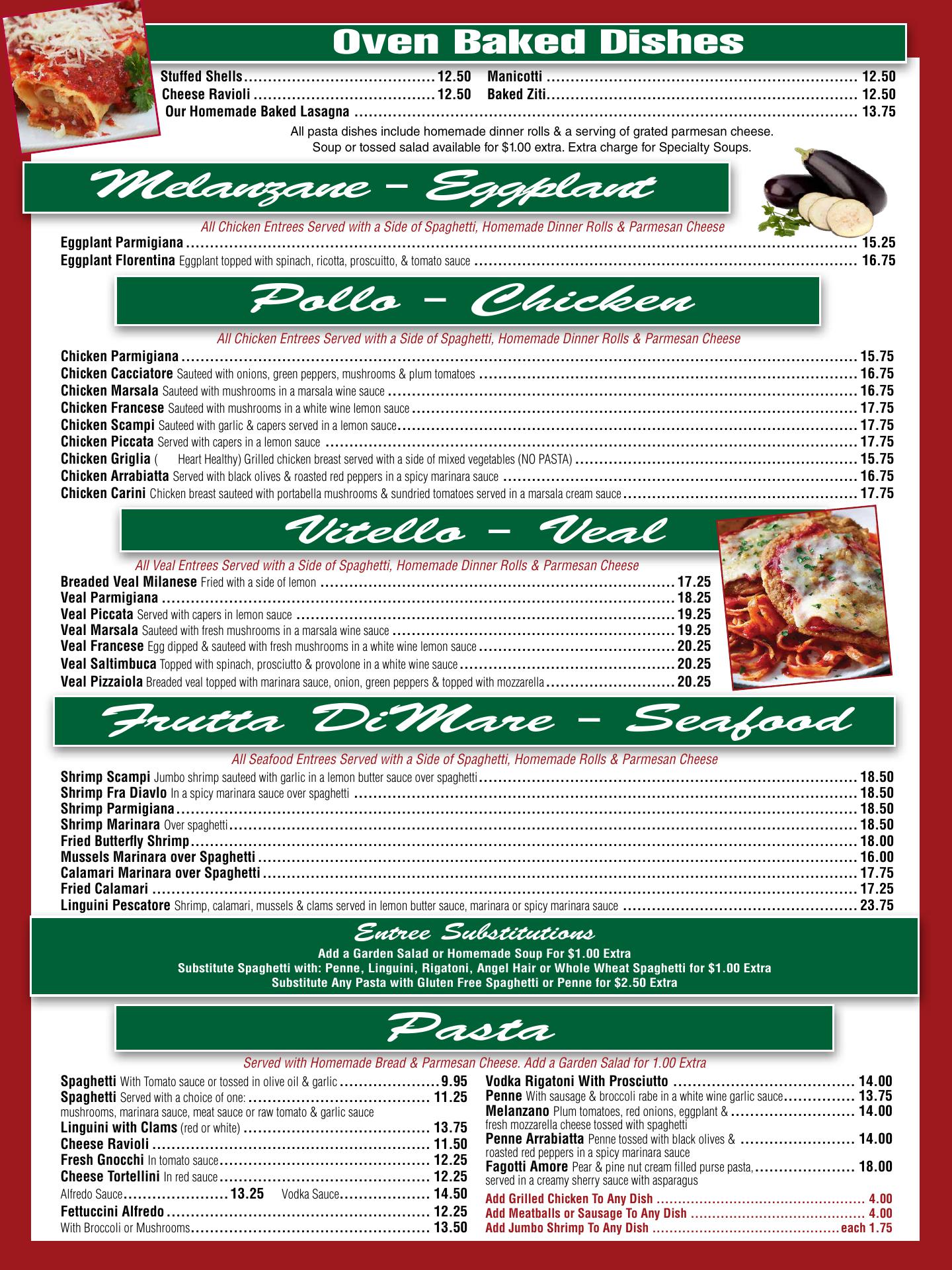 Oven Baked Dishes

Stuffed Shells 12.50
Cheese Ravioli 12.50
Manicotti 12.50
Baked Ziti 12.50
Our Homemade Baked Lasagna 13.75

All pasta dishes include homemade dinner rolls & a serving of grated parmesan cheese. Soup or tossed salad available for $1.00 extra. Extra charge for Specialty Soups.

Melanzane - Eggplant

All Chicken Entrees Served with a Side of Spaghetti, Homemade Dinner Rolls & Parmesan Cheese

Eggplant Parmigiana 15.25
Eggplant Florentina Eggplant topped with spinach, ricotta, proscuitto, & tomato sauce 16.75

Pollo - Chicken

All Chicken Entrees Served with a Side of Spaghetti, Homemade Dinner Rolls & Parmesan Cheese

Chicken Parmigiana 15.75
Chicken Cacciatore Sauteed with onions, green peppers, mushrooms & plum tomatoes 16.75
Chicken Marsala Sauteed with mushrooms in a marsala wine sauce 16.75
Chicken Francese Sauteed with mushrooms in a white wine lemon sauce 17.75
Chicken Scampi Sauteed with garlic & capers served in a lemon sauce 17.75
Chicken Piccata Served with capers in a lemon sauce 17.75
Chicken Griglia ( Heart Healthy) Grilled chicken breast served with a side of mixed vegetables (NO PASTA) 15.75
Chicken Arrabiatta Served with black olives & roasted red peppers in a spicy marinara sauce 16.75
Chicken Carini Chicken breast sauteed with portabella mushrooms & sundried tomatoes served in a marsala cream sauce 17.75

Vitello - Veal

All Veal Entrees Served with a Side of Spaghetti, Homemade Dinner Rolls & Parmesan Cheese

Breaded Veal Milanese Fried with a side of lemon 17.25
Veal Parmigiana 18.25
Veal Piccata Served with capers in lemon sauce 19.25
Veal Marsala Sauteed with fresh mushrooms in a marsala wine sauce 19.25
Veal Francese Egg dipped & sauteed with fresh mushrooms in a white wine lemon sauce 20.25
Veal Saltimbuca Topped with spinach, prosciutto & provolone in a white wine sauce 20.25
Veal Pizzaiola Breaded veal topped with marinara sauce, onion, green peppers & topped with mozzarella 20.25

Frutta DiMare - Seafood

All Seafood Entrees Served with a Side of Spaghetti, Homemade Rolls & Parmesan Cheese

Shrimp Scampi Jumbo shrimp sauteed with garlic in a lemon butter sauce over spaghetti 18.50
Shrimp Fra Diavlo In a spicy marinara sauce over spaghetti 18.50
Shrimp Parmigiana 18.50
Shrimp Marinara Over spaghetti 18.50
Fried Butterfly Shrimp 18.00
Mussels Marinara over Spaghetti 16.00
Calamari Marinara over Spaghetti 17.75
Fried Calamari 17.25
Linguini Pescatore Shrimp, calamari, mussels & clams served in lemon butter sauce, marinara or spicy marinara sauce 23.75

Entree Substitutions

Add a Garden Salad or Homemade Soup For $1.00 Extra
Substitute Spaghetti with: Penne, Linguini, Rigatoni, Angel Hair or Whole Wheat Spaghetti for $1.00 Extra
Substitute Any Pasta with Gluten Free Spaghetti or Penne for $2.50 Extra

Pasta

Served with Homemade Bread & Parmesan Cheese. Add a Garden Salad for 1.00 Extra

Spaghetti With Tomato sauce or tossed in olive oil & garlic 9.95
Spaghetti Served with a choice of one: 11.25
mushrooms, marinara sauce, meat sauce or raw tomato & garlic sauce
Linguini with Clams (red or white) 13.75
Cheese Ravioli 11.50
Fresh Gnocchi In tomato sauce 12.25
Cheese Tortellini In red sauce 12.25
Alfredo Sauce 13.25 Vodka Sauce 14.50
Fettuccini Alfredo 12.25
With Broccoli or Mushrooms 13.50

Vodka Rigatoni With Prosciutto 14.00
Penne With sausage & broccoli rabe in a white wine garlic sauce 13.75
Melanzano Plum tomatoes, red onions, eggplant & 14.00
fresh mozzarella cheese tossed with spaghetti
Penne Arrabiatta Penne tossed with black olives & 14.00
roasted red peppers in a spicy marinara sauce
Fagotti Amore Pear & pine nut cream filled purse pasta, 18.00
served in a creamy sherry sauce with asparagus

Add Grilled Chicken To Any Dish 4.00
Add Meatballs or Sausage To Any Dish 4.00
Add Jumbo Shrimp To Any Dish each 1.75